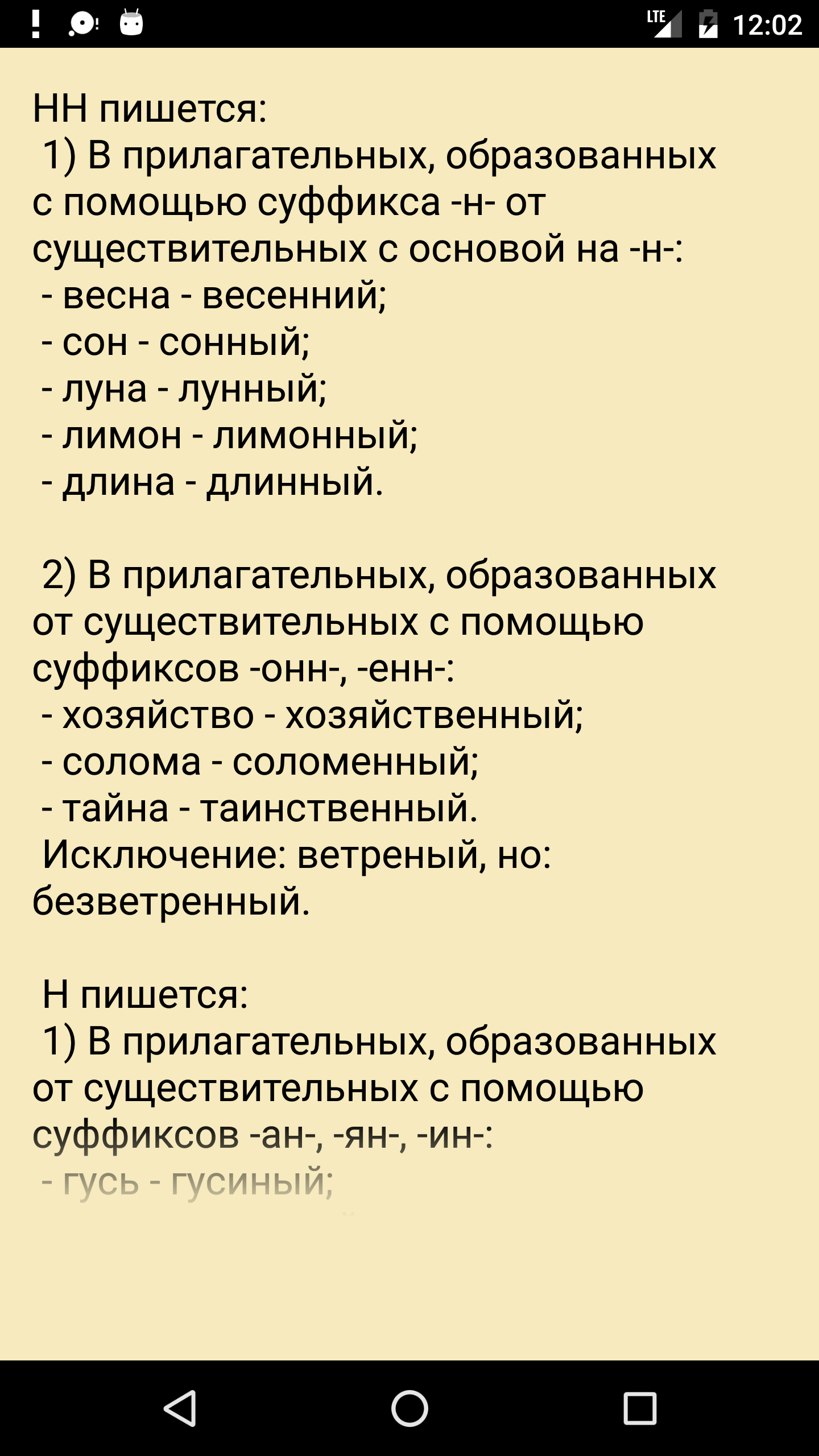 LTE 12:02

НН пишется:
1) В прилагательных, образованных с помощью суффикса -н- от существительных с основой на -н-:
- весна - весенний;
- сон - сонный;
- луна - лунный;
- лимон - лимонный;
- длина - длинный.

2) В прилагательных, образованных от существительных с помощью суффиксов -онн-, -енн-:
- хозяйство - хозяйственный;
- солома - соломенный;
- тайна - таинственный.
Исключение: ветреный, но: безветренный.

Н пишется:
1) В прилагательных, образованных от существительных с помощью суффиксов -ан-, -ян-, -ин-:
- гусь - гусиный;